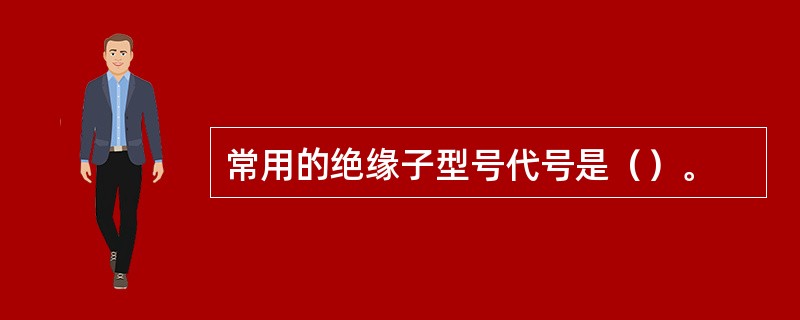 常用的绝缘子型号代号是（）。